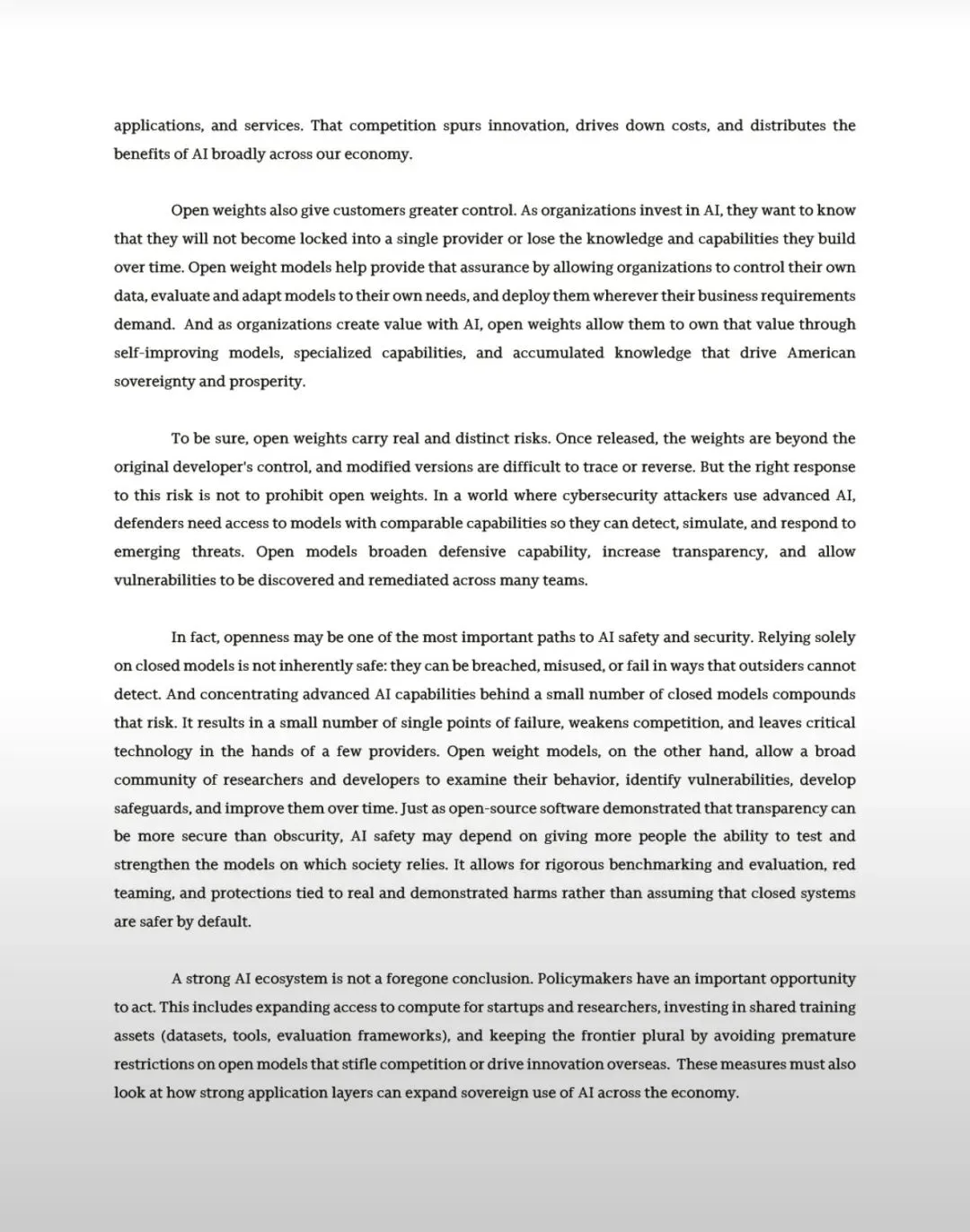 applications, and services. That competition spurs innovation, drives down costs, and distributes the benefits of AI broadly across our economy.

Open weights also give customers greater control. As organizations invest in AI, they want to know that they will not become locked into a single provider or lose the knowledge and capabilities they build over time. Open weight models help provide that assurance by allowing organizations to control their own data, evaluate and adapt models to their own needs, and deploy them wherever their business requirements demand. And as organizations create value with AI, open weights allow them to own that value through self-improving models, specialized capabilities, and accumulated knowledge that drive American sovereignty and prosperity.

To be sure, open weights carry real and distinct risks. Once released, the weights are beyond the original developer's control, and modified versions are difficult to trace or reverse. But the right response to this risk is not to prohibit open weights. In a world where cybersecurity attackers use advanced AI, defenders need access to models with comparable capabilities so they can detect, simulate, and respond to emerging threats. Open models broaden defensive capability, increase transparency, and allow vulnerabilities to be discovered and remediated across many teams.

In fact, openness may be one of the most important paths to AI safety and security. Relying solely on closed models is not inherently safe: they can be breached, misused, or fail in ways that outsiders cannot detect. And concentrating advanced AI capabilities behind a small number of closed models compounds that risk. It results in a small number of single points of failure, weakens competition, and leaves critical technology in the hands of a few providers. Open weight models, on the other hand, allow a broad community of researchers and developers to examine their behavior, identify vulnerabilities, develop safeguards, and improve them over time. Just as open-source software demonstrated that transparency can be more secure than obscurity, AI safety may depend on giving more people the ability to test and strengthen the models on which society relies. It allows for rigorous benchmarking and evaluation, red teaming, and protections tied to real and demonstrated harms rather than assuming that closed systems are safer by default.

A strong AI ecosystem is not a foregone conclusion. Policymakers have an important opportunity to act. This includes expanding access to compute for startups and researchers, investing in shared training assets (datasets, tools, evaluation frameworks), and keeping the frontier plural by avoiding premature restrictions on open models that stifle competition or drive innovation overseas. These measures must also look at how strong application layers can expand sovereign use of AI across the economy.